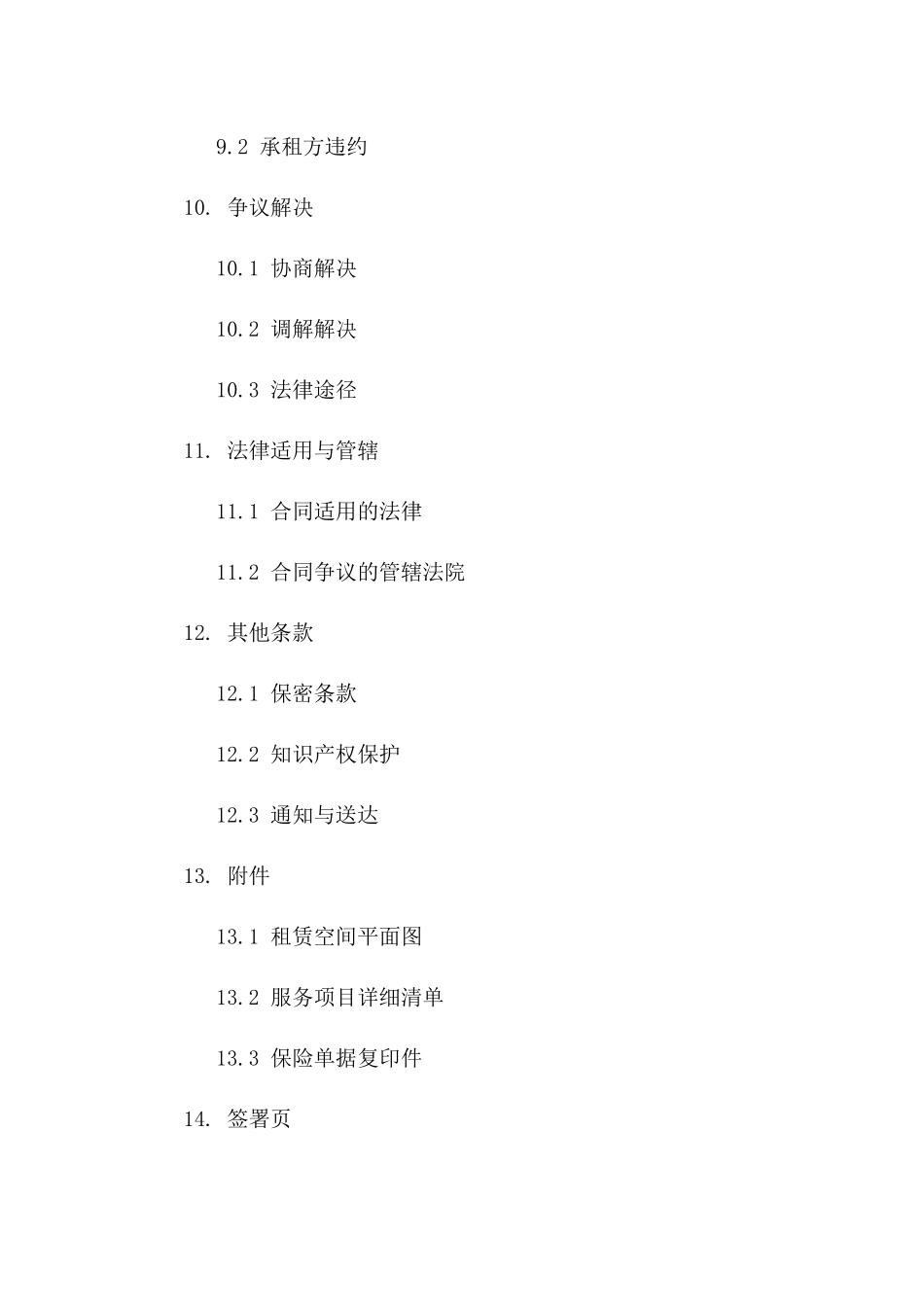 9.2 承租方违约

10. 争议解决

10.1 协商解决

10.2 调解解决

10.3 法律途径

11. 法律适用与管辖

11.1 合同适用的法律

11.2 合同争议的管辖法院

12. 其他条款

12.1 保密条款

12.2 知识产权保护

12.3 通知与送达

13. 附件

13.1 租赁空间平面图

13.2 服务项目详细清单

13.3 保险单据复印件

14. 签署页